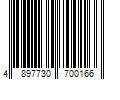 4 897730 700166